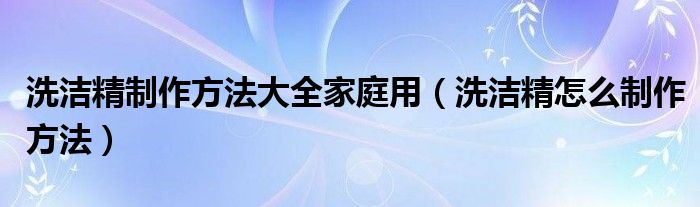 洗洁精制作方法大全家庭用（洗洁精怎么制作方法）